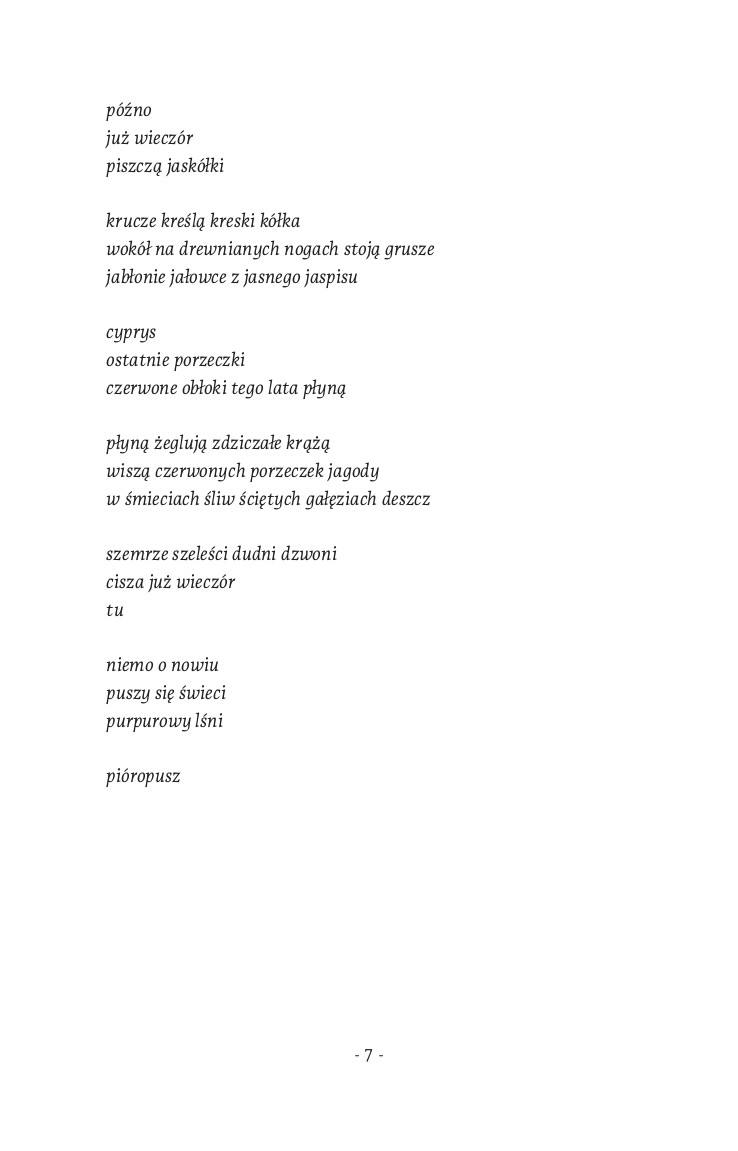 późno
już wieczór
piszczą jaskółki

krucze kreślą kreski kółka
wokół na drewnianych nogach stoją grusze
jabłonie jałowce z jasnego jaspisu

cyprys
ostatnie porzeczki
czerwone obłoki tego lata płyną

płyną żeglują zdziczałe krążą
wiszą czerwonych porzeczek jagody
w śmieciach śliw ściętych gałęziach deszcz

szemrze szeleści dudni dzwoni
cisza już wieczór
tu

niemo o nowiu
puszy się świeci
purpurowy lśni

pióropusz

- 7 -